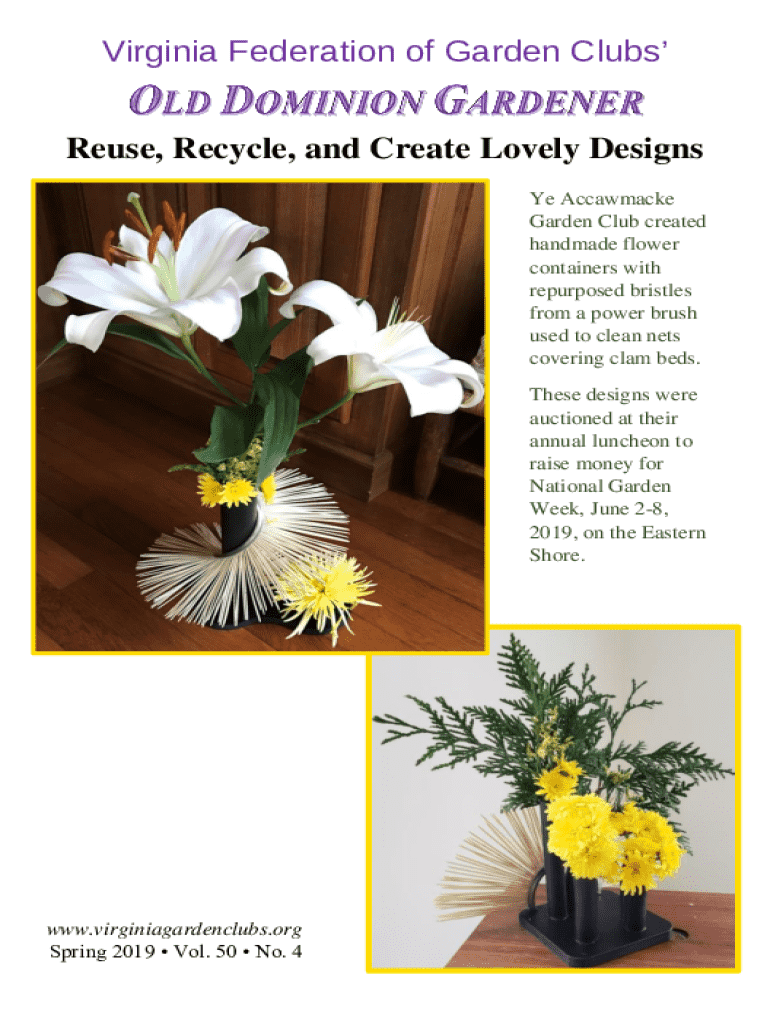 Virginia Federation of Garden Clubs'

OLD DOMINION GARDENER

Reuse, Recycle, and Create Lovely Designs

Ye Accawmacke Garden Club created handmade flower containers with repurposed bristles from a power brush used to clean nets covering clam beds.

These designs were auctioned at their annual luncheon to raise money for National Garden Week, June 2-8, 2019, on the Eastern Shore.

www.virginiagardenclubs.org
Spring 2019 • Vol. 50 • No. 4